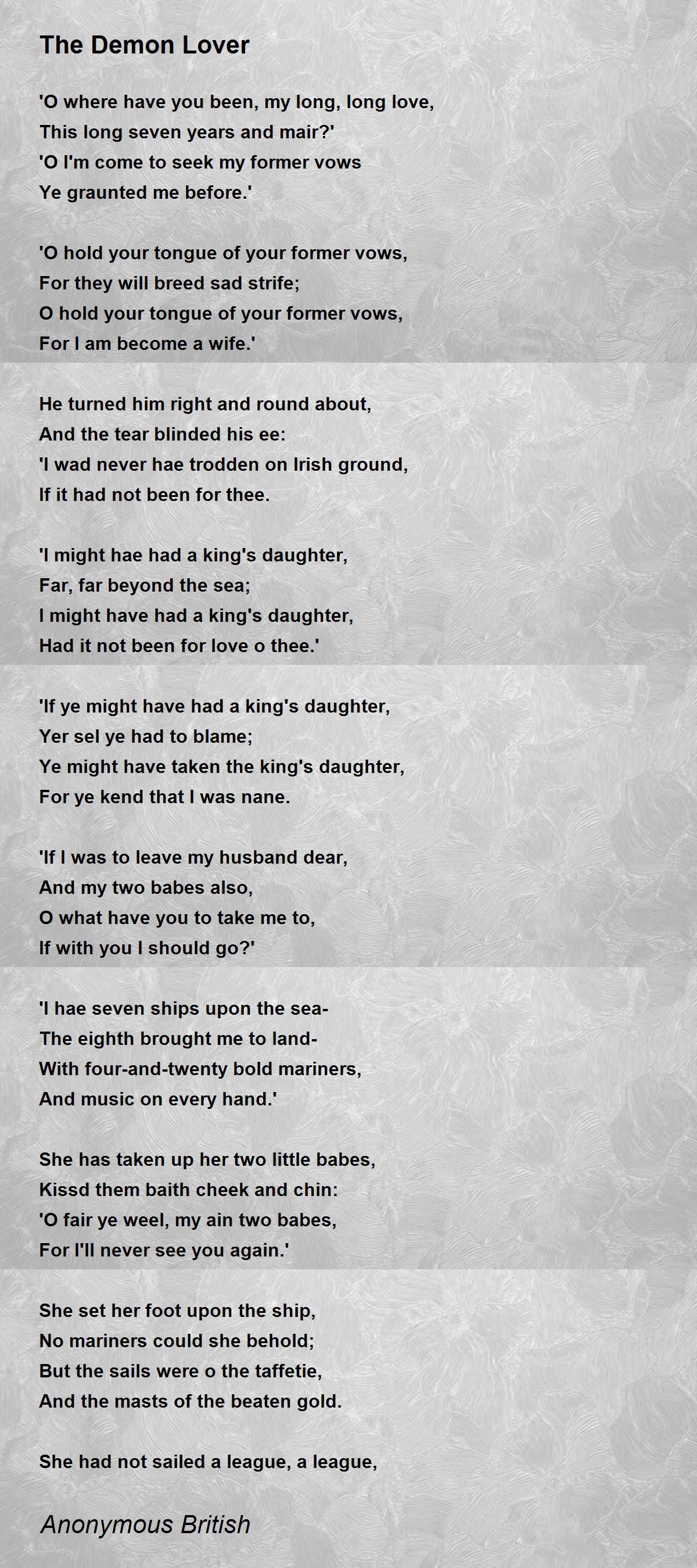 The Demon Lover

'O where have you been, my long, long love,
This long seven years and mair?'
'O I'm come to seek my former vows
Ye graunted me before.'

'O hold your tongue of your former vows,
For they will breed sad strife;
O hold your tongue of your former vows,
For I am become a wife.'

He turned him right and round about,
And the tear blinded his ee:
'I wad never hae trodden on Irish ground,
If it had not been for thee.

'I might hae had a king's daughter,
Far, far beyond the sea;
I might have had a king's daughter,
Had it not been for love o thee.'

'If ye might have had a king's daughter,
Yer sel ye had to blame;
Ye might have taken the king's daughter,
For ye kend that I was nane.

'If I was to leave my husband dear,
And my two babes also,
O what have you to take me to,
If with you I should go?'

'I hae seven ships upon the sea-
The eighth brought me to land-
With four-and-twenty bold mariners,
And music on every hand.'

She has taken up her two little babes,
Kissd them baith cheek and chin:
'O fair ye weel, my ain two babes,
For I'll never see you again.'

She set her foot upon the ship,
No mariners could she behold;
But the sails were o the taffetie,
And the masts of the beaten gold.

She had not sailed a league, a league,

Anonymous British